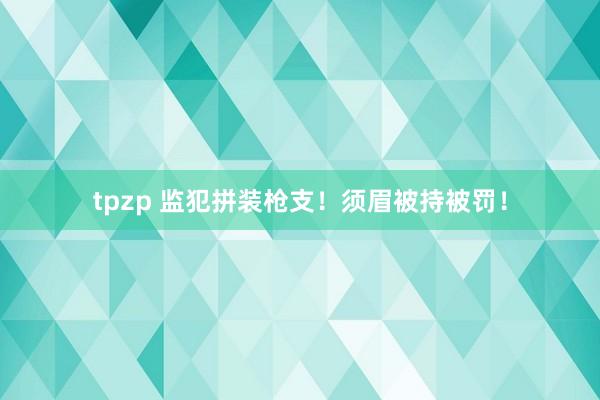 tpzp 监犯拼装枪支！须眉被持被罚！